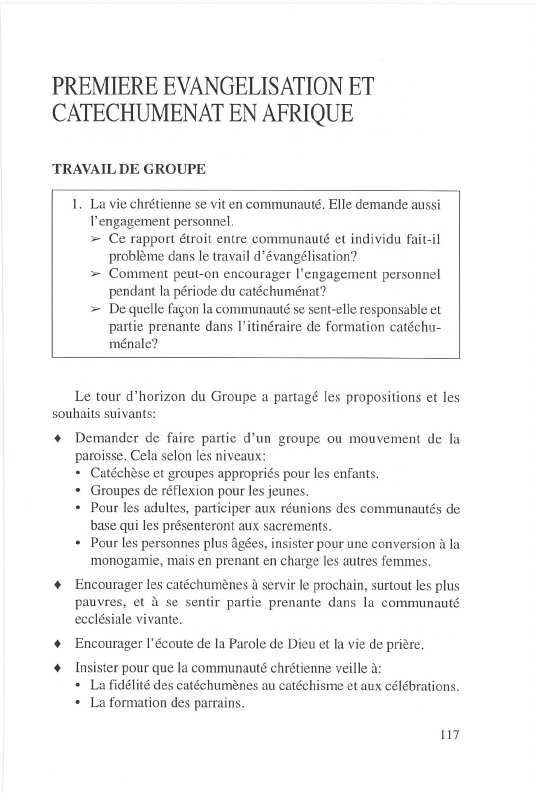 PREMIERE EVANGELISATION ET CATECHUMENAT EN AFRIQUE

TRAVAIL DE GROUPE

1. La vie chrétienne se vit en communauté. Elle demande aussi l'engagement personnel.
➢ Ce rapport étroit entre communauté et individu fait-il problème dans le travail d'évangélisation?
➢ Comment peut-on encourager l'engagement personnel pendant la période du catéchuménat?
➢ De quelle façon la communauté se sent-elle responsable et partie prenante dans l'itinéraire de formation catéchuménale?

Le tour d'horizon du Groupe a partagé les propositions et les souhaits suivants:

♦ Demander de faire partie d'un groupe ou mouvement de la paroisse. Cela selon les niveaux:
• Catéchèse et groupes appropriés pour les enfants.
• Groupes de réflexion pour les jeunes.
• Pour les adultes, participer aux réunions des communautés de base qui les présenteront aux sacrements.
• Pour les personnes plus âgées, insister pour une conversion à la monogamie, mais en prenant en charge les autres femmes.

♦ Encourager les catéchumènes à servir le prochain, surtout les plus pauvres, et à se sentir partie prenante dans la communauté ecclésiale vivante.

♦ Encourager l'écoute de la Parole de Dieu et la vie de prière.

♦ Insister pour que la communauté chrétienne veille à:
• La fidélité des catéchumènes au catéchisme et aux célébrations.
• La formation des parrains.

117